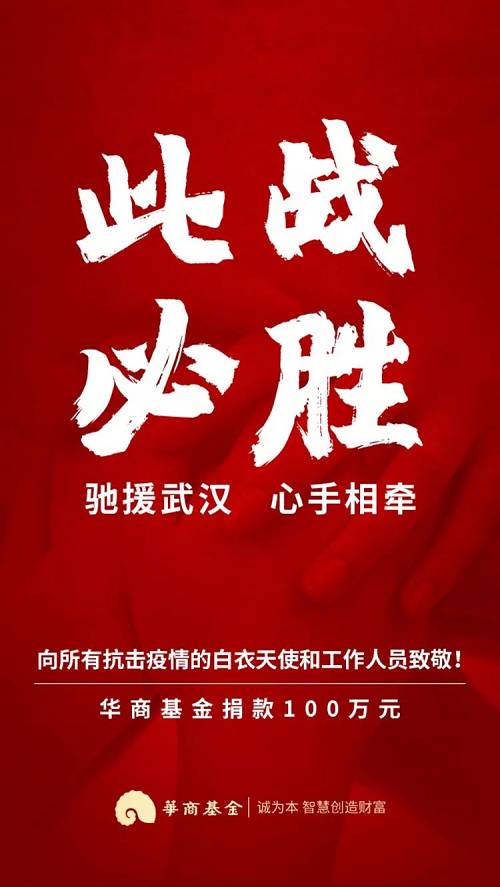 此战
必胜

驰援武汉 心手相牵

向所有抗击疫情的白衣天使和工作人员致敬！

华商基金捐款100万元

華商基金 | 诚为本 智慧创造财富